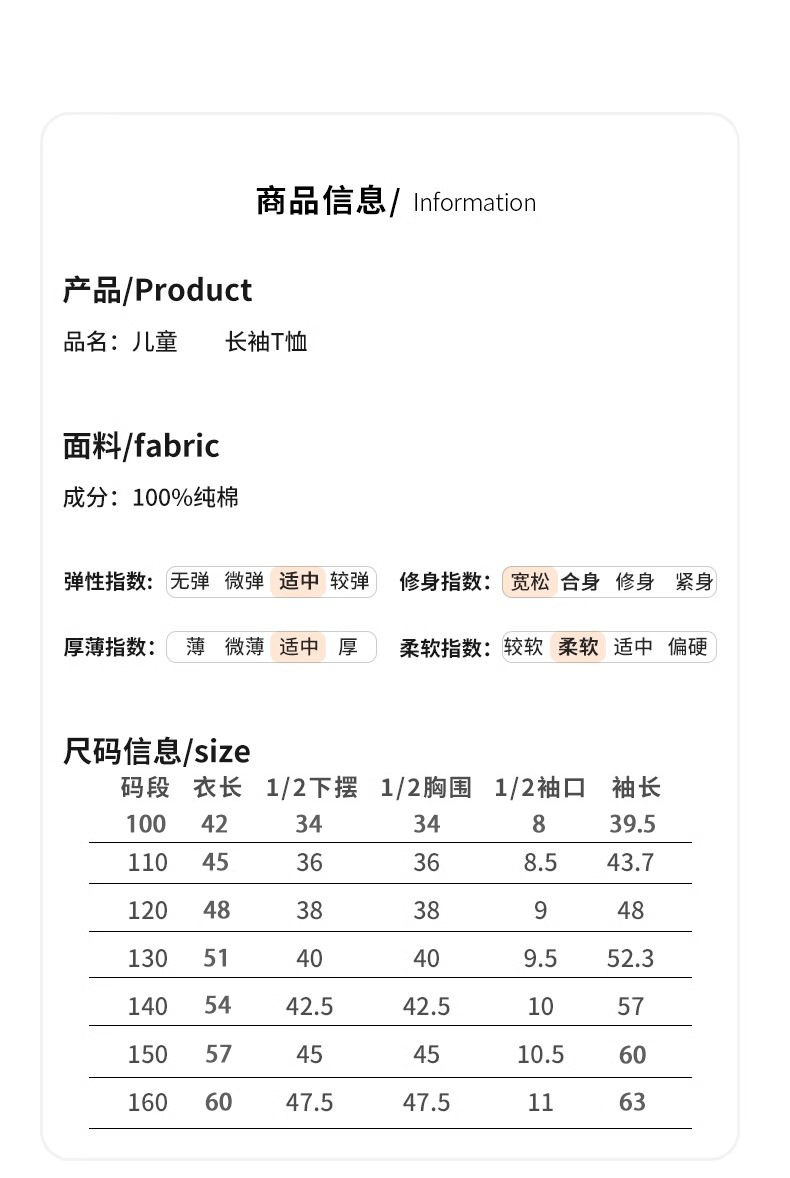 商品信息/ Information

产品/Product

品名：儿童 长袖T恤

面料/fabric

成分：100%纯棉

弹性指数： 无弹 微弹 适中 较弹

修身指数： 宽松 合身 修身 紧身

厚薄指数： 薄 微薄 适中 厚

柔软指数： 较软 柔软 适中 偏硬

尺码信息/size

| 码段 | 衣长 | 1/2下摆 | 1/2胸围 | 1/2袖口 | 袖长 |
|---|---|---|---|---|---|
| 100 | 42 | 34 | 34 | 8 | 39.5 |
| 110 | 45 | 36 | 36 | 8.5 | 43.7 |
| 120 | 48 | 38 | 38 | 9 | 48 |
| 130 | 51 | 40 | 40 | 9.5 | 52.3 |
| 140 | 54 | 42.5 | 42.5 | 10 | 57 |
| 150 | 57 | 45 | 45 | 10.5 | 60 |
| 160 | 60 | 47.5 | 47.5 | 11 | 63 |